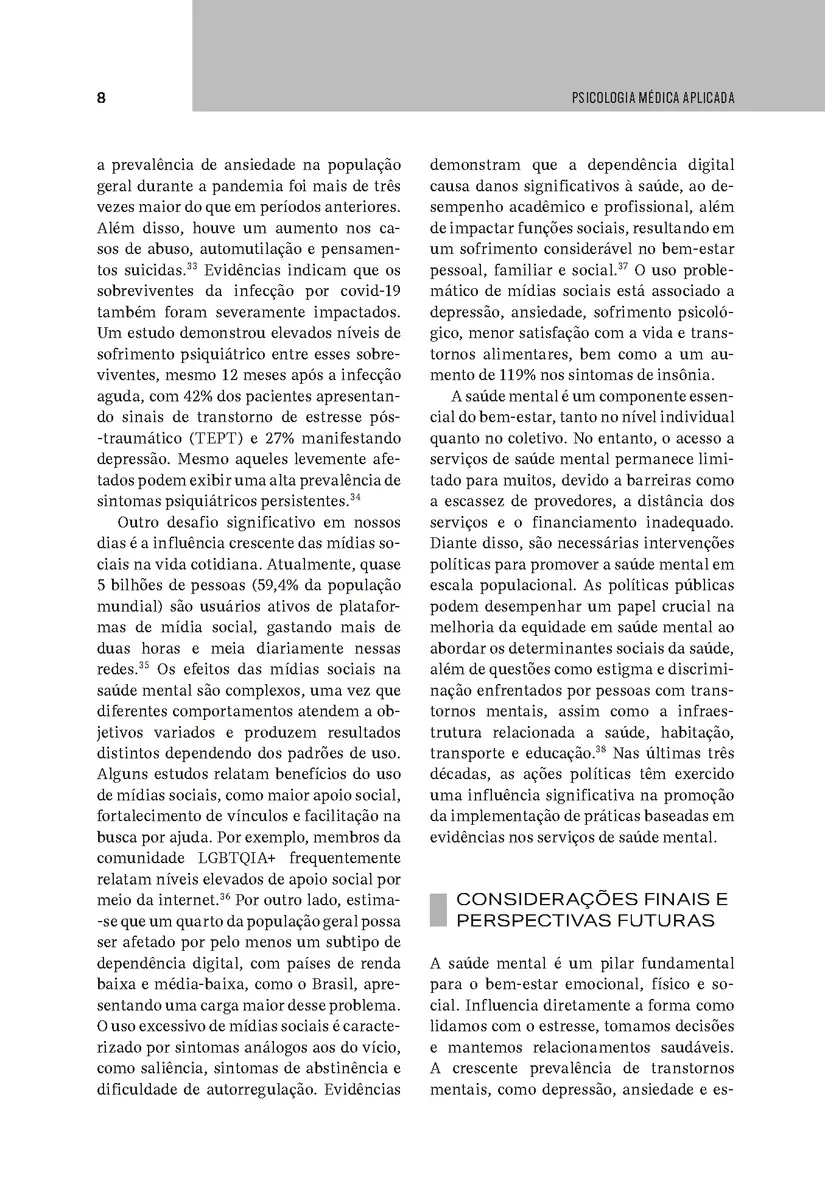 8

PSICOLOGIA MÉDICA APLICADA

a prevalência de ansiedade na população geral durante a pandemia foi mais de três vezes maior do que em períodos anteriores. Além disso, houve um aumento nos casos de abuso, automutilação e pensamentos suicidas.$^{33}$ Evidências indicam que os sobreviventes da infecção por covid-19 também foram severamente impactados. Um estudo demonstrou elevados níveis de sofrimento psiquiátrico entre esses sobreviventes, mesmo 12 meses após a infecção aguda, com 42% dos pacientes apresentando sinais de transtorno de estresse pós-traumático (TEPT) e 27% manifestando depressão. Mesmo aqueles levemente afetados podem exibir uma alta prevalência de sintomas psiquiátricos persistentes.$^{34}$

Outro desafio significativo em nossos dias é a influência crescente das mídias sociais na vida cotidiana. Atualmente, quase 5 bilhões de pessoas (59,4% da população mundial) são usuários ativos de plataformas de mídia social, gastando mais de duas horas e meia diariamente nessas redes.$^{35}$ Os efeitos das mídias sociais na saúde mental são complexos, uma vez que diferentes comportamentos atendem a objetivos variados e produzem resultados distintos dependendo dos padrões de uso. Alguns estudos relatam benefícios do uso de mídias sociais, como maior apoio social, fortalecimento de vínculos e facilitação na busca por ajuda. Por exemplo, membros da comunidade LGBTQIA+ frequentemente relatam níveis elevados de apoio social por meio da internet.$^{36}$ Por outro lado, estima-se que um quarto da população geral possa ser afetado por pelo menos um subtipo de dependência digital, com países de renda baixa e média-baixa, como o Brasil, apresentando uma carga maior desse problema. O uso excessivo de mídias sociais é caracterizado por sintomas análogos aos do vício, como saliência, sintomas de abstinência e dificuldade de autorregulação. Evidências demonstram que a dependência digital causa danos significativos à saúde, ao desempenho acadêmico e profissional, além de impactar funções sociais, resultando em um sofrimento considerável no bem-estar pessoal, familiar e social.$^{37}$ O uso problemático de mídias sociais está associado a depressão, ansiedade, sofrimento psicológico, menor satisfação com a vida e transtornos alimentares, bem como a um aumento de 119% nos sintomas de insônia.

A saúde mental é um componente essencial do bem-estar, tanto no nível individual quanto no coletivo. No entanto, o acesso a serviços de saúde mental permanece limitado para muitos, devido a barreiras como a escassez de provedores, a distância dos serviços e o financiamento inadequado. Diante disso, são necessárias intervenções políticas para promover a saúde mental em escala populacional. As políticas públicas podem desempenhar um papel crucial na melhoria da equidade em saúde mental ao abordar os determinantes sociais da saúde, além de questões como estigma e discriminação enfrentados por pessoas com transtornos mentais, assim como a infraestrutura relacionada a saúde, habitação, transporte e educação.$^{38}$ Nas últimas três décadas, as ações políticas têm exercido uma influência significativa na promoção da implementação de práticas baseadas em evidências nos serviços de saúde mental.

CONSIDERAÇÕES FINAIS E PERSPECTIVAS FUTURAS

A saúde mental é um pilar fundamental para o bem-estar emocional, físico e social. Influencia diretamente a forma como lidamos com o estresse, tomamos decisões e mantemos relacionamentos saudáveis. A crescente prevalência de transtornos mentais, como depressão, ansiedade e es-